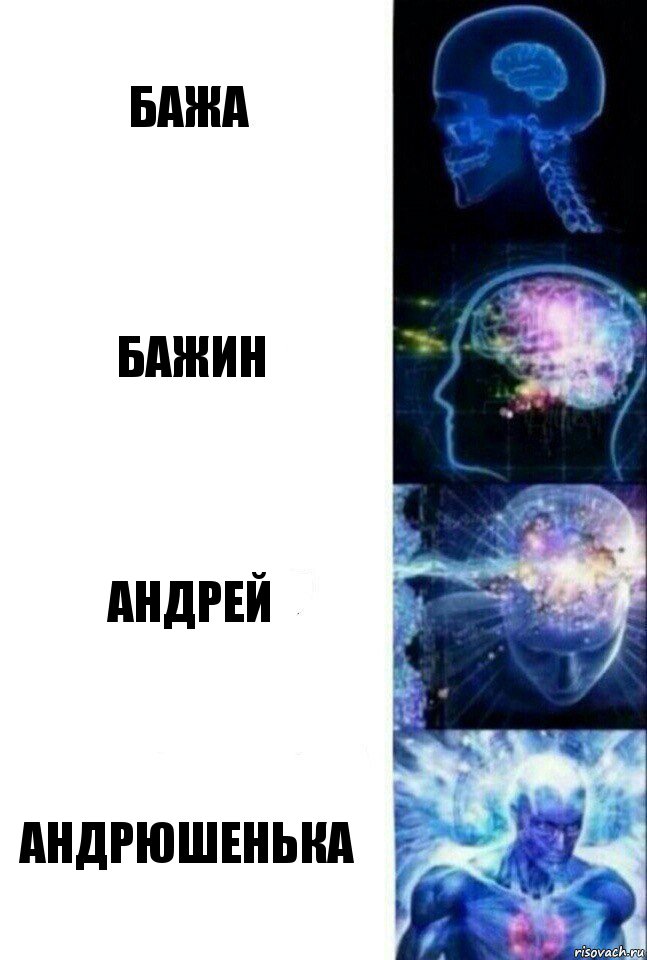 БАЖА

БАЖИН

АНДРЕЙ

АНДРЮШЕНЬКА

risovach.ru